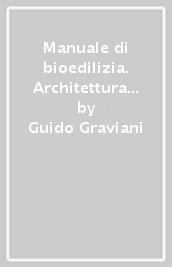 Manuale di bioedilizia. Architettura…
by
Guido Graviani